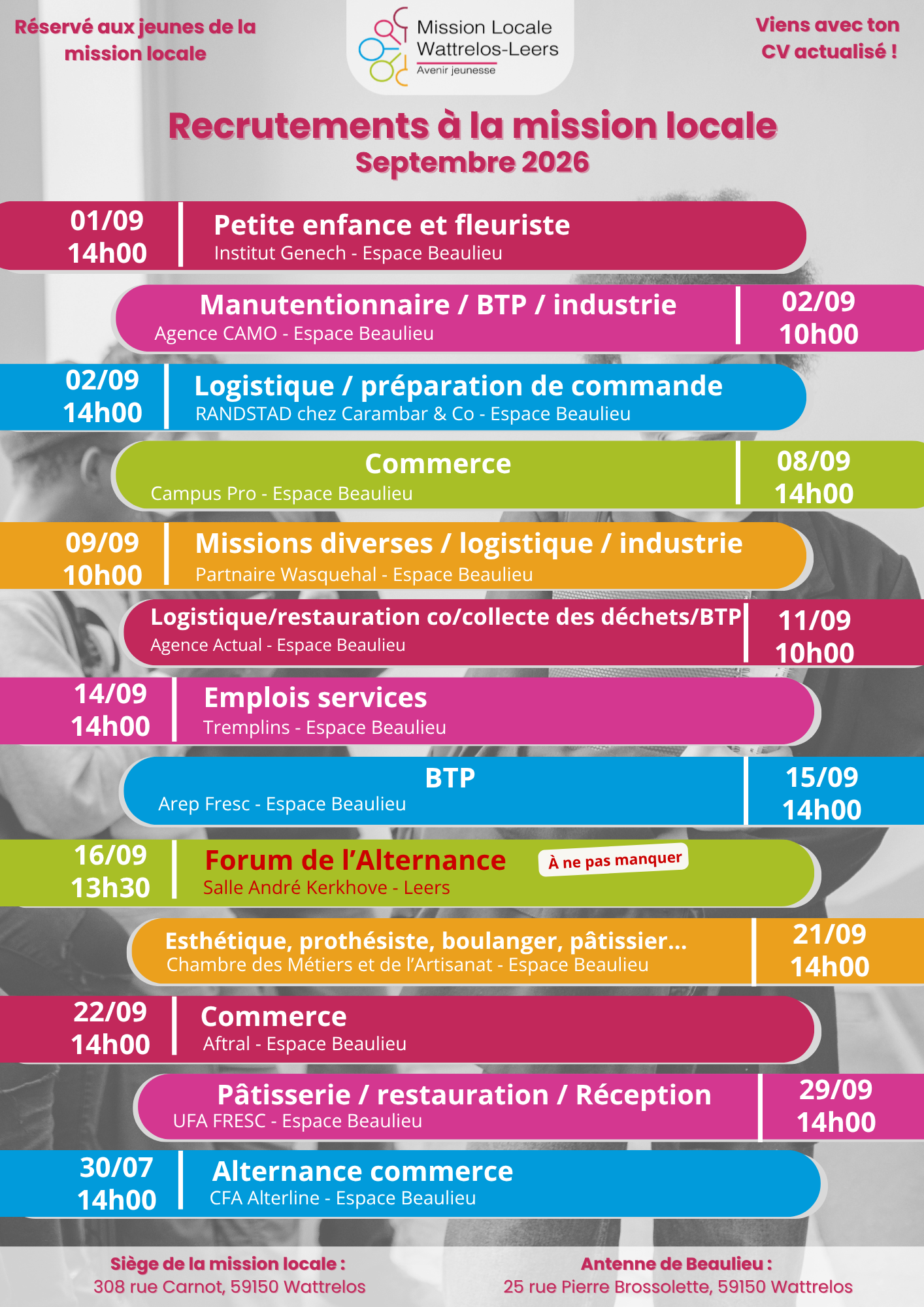 Réservé aux jeunes de la mission locale

Mission Locale Wattrelos-Leers
Avenir jeunesse

Viens avec ton CV actualisé !

Recrutements à la mission locale
Septembre 2026

01/09
14h00
Petite enfance et fleuriste
Institut Genech - Espace Beaulieu

Manutentionnaire / BTP / industrie
Agence CAMO - Espace Beaulieu
02/09
10h00

02/09
14h00
Logistique / préparation de commande
RANDSTAD chez Carambar & Co - Espace Beaulieu

Commerce
Campus Pro - Espace Beaulieu
08/09
14h00

09/09
10h00
Missions diverses / logistique / industrie
Partnaire Wasquehal - Espace Beaulieu

Logistique/restauration co/collecte des déchets/BTP
Agence Actual - Espace Beaulieu
11/09
10h00

14/09
14h00
Emplois services
Tremplins - Espace Beaulieu

BTP
Arep Fresc - Espace Beaulieu
15/09
14h00

16/09
13h30
Forum de l'Alternance
À ne pas manquer
Salle André Kerkhove - Leers

Esthétique, prothésiste, boulanger, pâtissier...
Chambre des Métiers et de l'Artisanat - Espace Beaulieu
21/09
14h00

22/09
14h00
Commerce
Aftral - Espace Beaulieu

Pâtisserie / restauration / Réception
UFA FRESC - Espace Beaulieu
29/09
14h00

30/07
14h00
Alternance commerce
CFA Alterline - Espace Beaulieu

Siège de la mission locale :
308 rue Carnot, 59150 Wattrelos

Antenne de Beaulieu :
25 rue Pierre Brossolette, 59150 Wattrelos